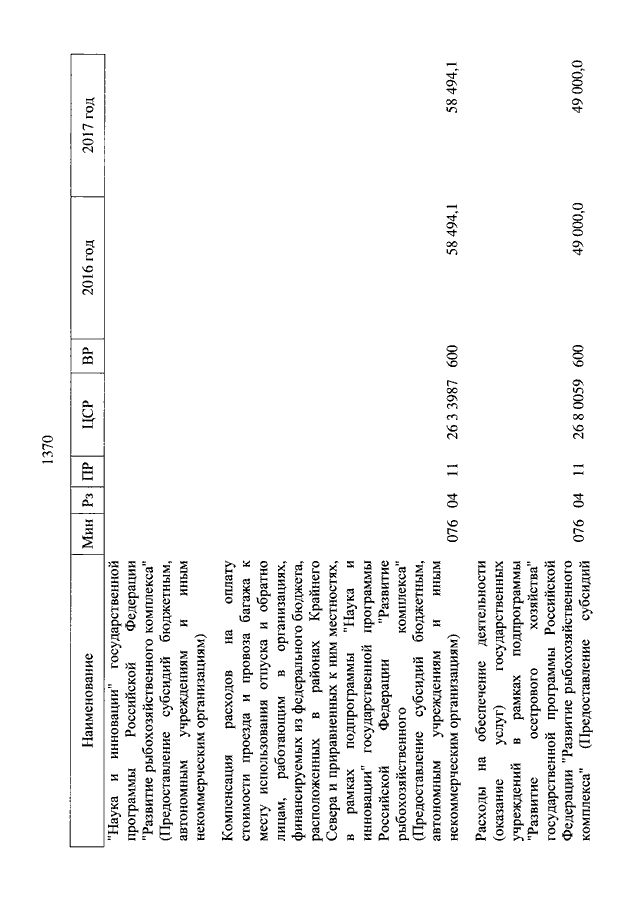 1370

| Наименование | Мин | Рз | ПР | ЦСР | ВР | 2016 год | 2017 год |
|---|---|---|---|---|---|---|---|
| "Наука и инновации" государственной программы Российской Федерации "Развитие рыбохозяйственного комплекса" (Предоставление субсидий бюджетным, автономным учреждениям и иным некоммерческим организациям) | | | | | | | |
| Компенсация расходов на оплату стоимости проезда и провоза багажа к месту использования отпуска и обратно лицам, работающим в организациях, финансируемых из федерального бюджета, расположенных в районах Крайнего Севера и приравненных к ним местностях, в рамках подпрограммы "Наука и инновации" государственной программы Российской Федерации "Развитие рыбохозяйственного комплекса" (Предоставление субсидий бюджетным, автономным учреждениям и иным некоммерческим организациям) | 076 | 04 | 11 | 26 3 3987 | 600 | 58 494,1 | 58 494,1 |
| Расходы на обеспечение деятельности (оказание услуг) государственных учреждений в рамках подпрограммы "Развитие осетрового хозяйства" государственной программы Российской Федерации "Развитие рыбохозяйственного комплекса" (Предоставление субсидий | 076 | 04 | 11 | 26 8 0059 | 600 | 49 000,0 | 49 000,0 |